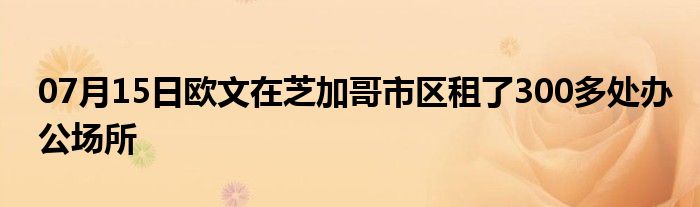 07月15日欧文在芝加哥市区租了300多处办公场所